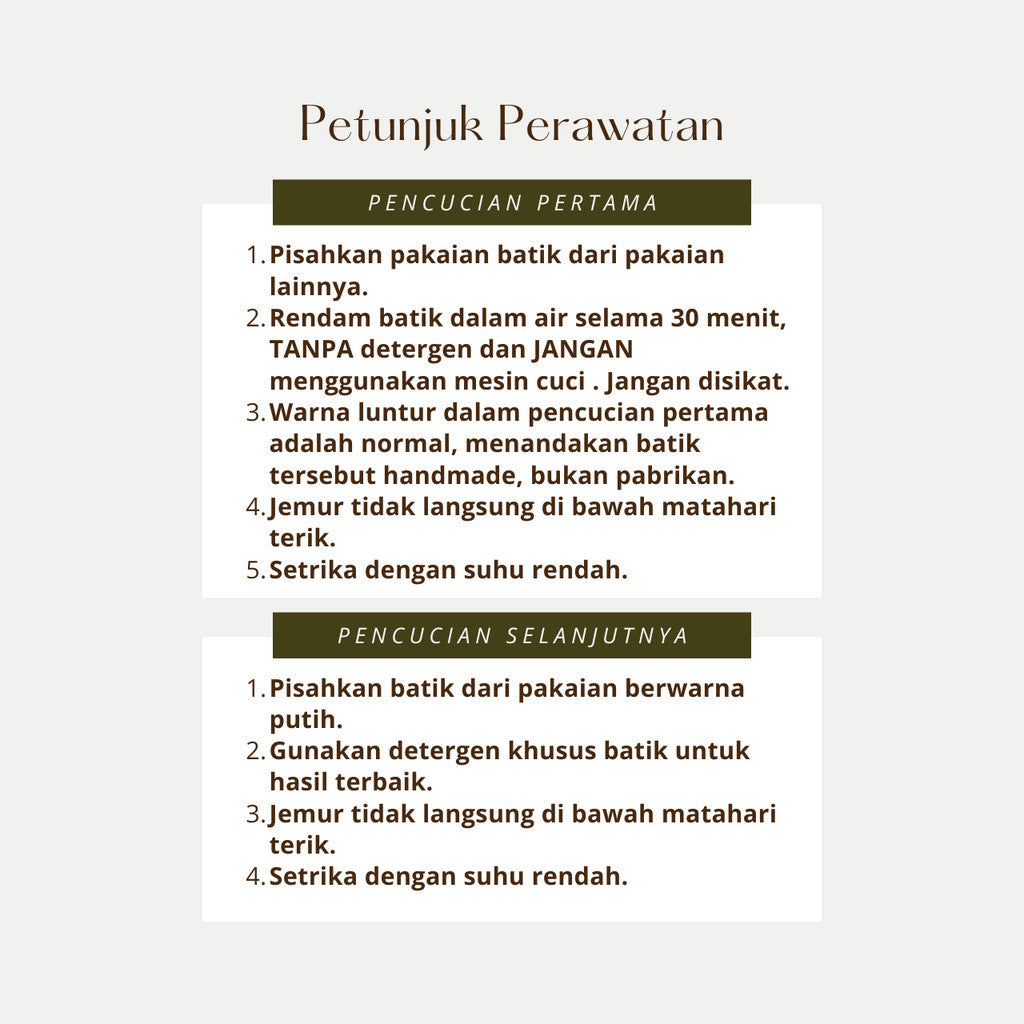 Petunjuk Perawatan

PENCUCIAN PERTAMA

1. Pisahkan pakaian batik dari pakaian lainnya.
2. Rendam batik dalam air selama 30 menit, TANPA detergen dan JANGAN menggunakan mesin cuci . Jangan disikat.
3. Warna luntur dalam pencucian pertama adalah normal, menandakan batik tersebut handmade, bukan pabrikan.
4. Jemur tidak langsung di bawah matahari terik.
5. Setrika dengan suhu rendah.

PENCUCIAN SELANJUTNYA

1. Pisahkan batik dari pakaian berwarna putih.
2. Gunakan detergen khusus batik untuk hasil terbaik.
3. Jemur tidak langsung di bawah matahari terik.
4. Setrika dengan suhu rendah.